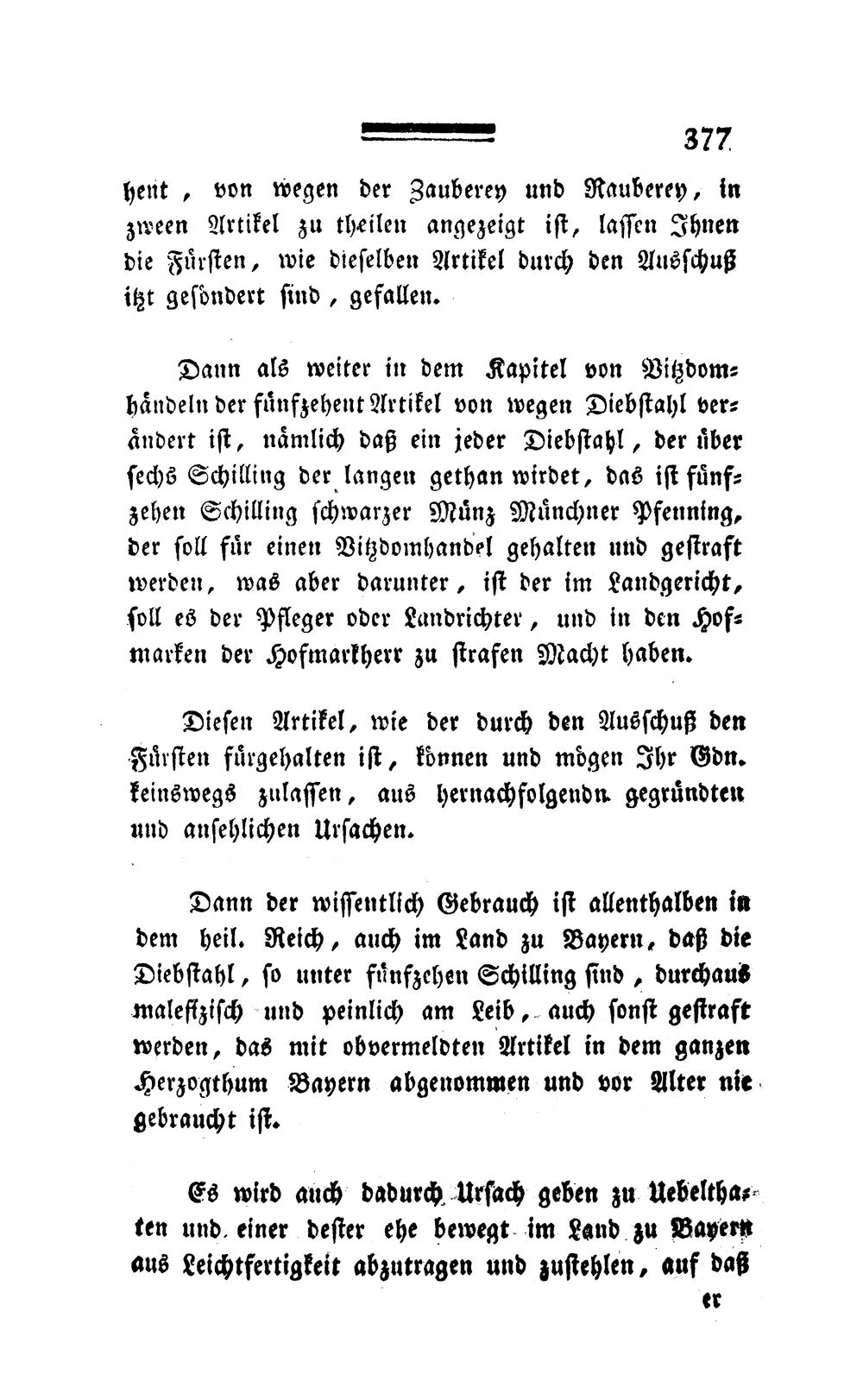 377

hent, von wegen der Zauberey und Rauberey, in zween Artikel zu theilen angezeigt ist, lassen Ihnen die Fürsten, wie dieselben Artikel durch den Ausschuß itzt gesöndert sind, gefallen.

Dann als weiter in dem Kapitel von Vitzdomhändeln der fünfzehent Artikel von wegen Diebstahl verändert ist, nämlich daß ein jeder Diebstahl, der über sechs Schilling der langen gethan wirdet, das ist fünfzehen Schilling schwarzer Münz Münchner Pfenning, der soll für einen Vitzdomhandel gehalten und gestraft werden, was aber darunter, ist der im Landgericht, soll es der Pfleger oder Landrichter, und in den Hofmarken der Hofmarkherr zu strafen Macht haben.

Diesen Artikel, wie der durch den Ausschuß den Fürsten fürgehalten ist, können und mögen Ihr Gdn. keinswegs zulassen, aus hernachfolgendn gegründten und ansehlichen Ursachen.

Dann der wissentlich Gebrauch ist allenthalben in dem heil. Reich, auch im Land zu Bayern, daß die Diebstahl, so unter fünfzehen Schilling sind, durchaus malefizisch und peinlich am Leib, auch sonst gestraft werden, das mit obvermeldten Artikel in dem ganzen Herzogthum Bayern abgenommen und vor Alter nie gebraucht ist.

Es wird auch dadurch Ursach geben zu Uebelthaten und einer dester ehe bewegt im Land zu Bayern aus Leichtfertigkeit abzutragen und zustehlen, auf daß

er